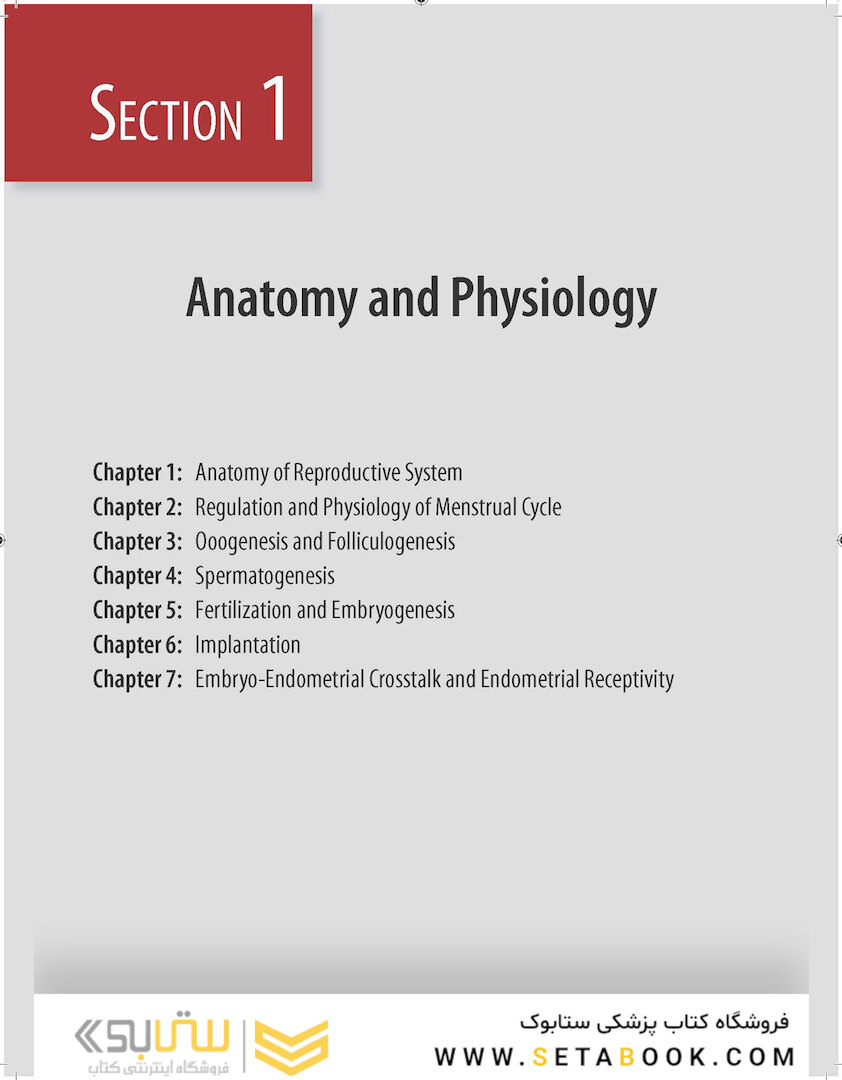 SECTION 1

Anatomy and Physiology

Chapter 1: Anatomy of Reproductive System
Chapter 2: Regulation and Physiology of Menstrual Cycle
Chapter 3: Ooogenesis and Folliculogenesis
Chapter 4: Spermatogenesis
Chapter 5: Fertilization and Embryogenesis
Chapter 6: Implantation
Chapter 7: Embryo-Endometrial Crosstalk and Endometrial Receptivity

ستابوک
فروشگاه اینترنتی کتاب

فروشگاه کتاب پزشکی ستابوک
WWW.SETABOOK.COM